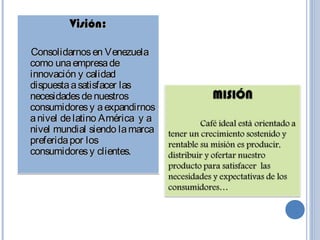 Visión:

Consolidarnos en Venezuela como una empresa de innovación y calidad dispuesta a satisfacer las necesidades de nuestros consumidores y a expandirnos a nivel de latino América y a nivel mundial siendo la marca preferida por los consumidores y clientes.

MISIÓN

Café ideal está orientado a tener un crecimiento sostenido y rentable su misión es producir, distribuir y ofertar nuestro producto para satisfacer las necesidades y expectativas de los consumidores…